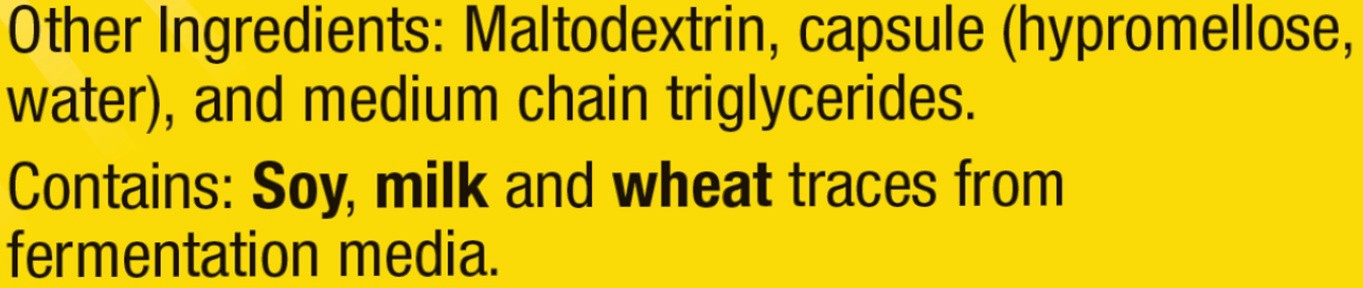 Other Ingredients: Maltodextrin, capsule (hypromellose, water), and medium chain triglycerides.

Contains: Soy, milk and wheat traces from fermentation media.